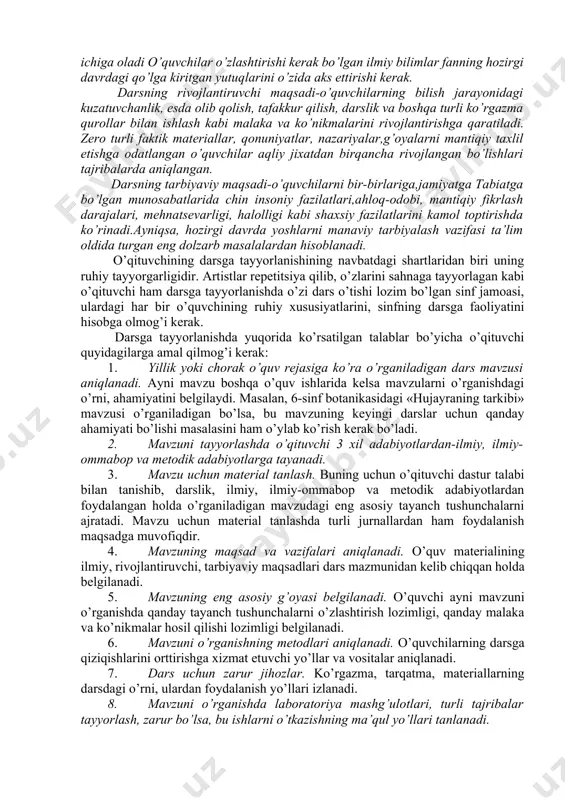 ichiga oladi O'quvchilar o'zlashtirishi kerak bo'lgan ilmiy bilimlar fanning hozirgi davrdagi qo'lga kiritgan yutuqlarini o'zida aks ettirishi kerak.

Darsning rivojlantiruvchi maqsadi-o'quvchilarning bilish jarayonidagi kuzatuvchanlik, esda olib qolish, tafakkur qilish, darslik va boshqa turli ko'rgazma qurollar bilan ishlash kabi malaka va ko'nikmalarini rivojlantirishga qaratiladi. Zero turli faktik materiallar, qonuniyatlar, nazariyalar,g'oyalarni mantiqiy taxlil etishga odatlangan o'quvchilar aqliy jixatdan birqancha rivojlangan bo'lishlari tajribalarda aniqlangan.

Darsning tarbiyaviy maqsadi-o'quvchilarni bir-birlariga,jamiyatga Tabiatga bo'lgan munosabatlarida chin insoniy fazilatlari,ahloq-odobi, mantiqiy fikrlash darajalari, mehnatsevarligi, halolligi kabi shaxsiy fazilatlarini kamol toptirishda ko'rinadi.Ayniqsa, hozirgi davrda yoshlarni manaviy tarbiyalash vazifasi ta'lim oldida turgan eng dolzarb masalalardan hisoblanadi.

O'qituvchining darsga tayyorlanishining navbatdagi shartlaridan biri uning ruhiy tayyorgarligidir. Artistlar repetitsiya qilib, o'zlarini sahnaga tayyorlagan kabi o'qituvchi ham darsga tayyorlanishda o'zi dars o'tishi lozim bo'lgan sinf jamoasi, ulardagi har bir o'quvchining ruhiy xususiyatlarini, sinfning darsga faoliyatini hisobga olmog'i kerak.

Darsga tayyorlanishda yuqorida ko'rsatilgan talablar bo'yicha o'qituvchi quyidagilarga amal qilmog'i kerak:

1. Yillik yoki chorak o'quv rejasiga ko'ra o'rganiladigan dars mavzusi aniqlanadi. Ayni mavzu boshqa o'quv ishlarida kelsa mavzularni o'rganishdagi o'rni, ahamiyatini belgilaydi. Masalan, 6-sinf botanikasidagi «Hujayraning tarkibi» mavzusi o'rganiladigan bo'lsa, bu mavzuning keyingi darslar uchun qanday ahamiyati bo'lishi masalasini ham o'ylab ko'rish kerak bo'ladi.

2. Mavzuni tayyorlashda o'qituvchi 3 xil adabiyotlardan-ilmiy, ilmiy-ommabop va metodik adabiyotlarga tayanadi.

3. Mavzu uchun material tanlash. Buning uchun o'qituvchi dastur talabi bilan tanishib, darslik, ilmiy, ilmiy-ommabop va metodik adabiyotlardan foydalangan holda o'rganiladigan mavzudagi eng asosiy tayanch tushunchalarni ajratadi. Mavzu uchun material tanlashda turli jurnallardan ham foydalanish maqsadga muvofiqdir.

4. Mavzuning maqsad va vazifalari aniqlanadi. O'quv materialining ilmiy, rivojlantiruvchi, tarbiyaviy maqsadlari dars mazmunidan kelib chiqqan holda belgilanadi.

5. Mavzuning eng asosiy g'oyasi belgilanadi. O'quvchi ayni mavzuni o'rganishda qanday tayanch tushunchalarni o'zlashtirish lozimligi, qanday malaka va ko'nikmalar hosil qilishi lozimligi belgilanadi.

6. Mavzuni o'rganishning metodlari aniqlanadi. O'quvchilarning darsga qiziqishlarini orttirishga xizmat etuvchi yo'llar va vositalar aniqlanadi.

7. Dars uchun zarur jihozlar. Ko'rgazma, tarqatma, materiallarning darsdagi o'rni, ulardan foydalanish yo'llari izlanadi.

8. Mavzuni o'rganishda laboratoriya mashg'ulotlari, turli tajribalar tayyorlash, zarur bo'lsa, bu ishlarni o'tkazishning ma'qul yo'llari tanlanadi.